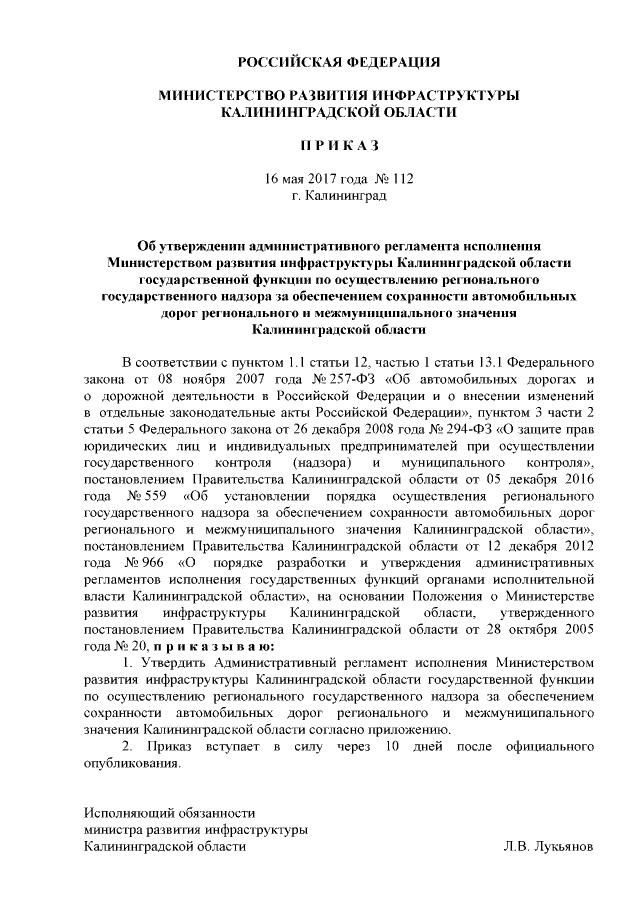 РОССИЙСКАЯ ФЕДЕРАЦИЯ

МИНИСТЕРСТВО РАЗВИТИЯ ИНФРАСТРУКТУРЫ КАЛИНИНГРАДСКОЙ ОБЛАСТИ

П Р И К А З

16 мая 2017 года № 112
г. Калининград

Об утверждении административного регламента исполнения Министерством развития инфраструктуры Калининградской области государственной функции по осуществлению регионального государственного надзора за обеспечением сохранности автомобильных дорог регионального и межмуниципального значения Калининградской области

В соответствии с пунктом 1.1 статьи 12, частью 1 статьи 13.1 Федерального закона от 08 ноября 2007 года № 257-ФЗ «Об автомобильных дорогах и о дорожной деятельности в Российской Федерации и о внесении изменений в отдельные законодательные акты Российской Федерации», пунктом 3 части 2 статьи 5 Федерального закона от 26 декабря 2008 года № 294-ФЗ «О защите прав юридических лиц и индивидуальных предпринимателей при осуществлении государственного контроля (надзора) и муниципального контроля», постановлением Правительства Калининградской области от 05 декабря 2016 года № 559 «Об установлении порядка осуществления регионального государственного надзора за обеспечением сохранности автомобильных дорог регионального и межмуниципального значения Калининградской области», постановлением Правительства Калининградской области от 12 декабря 2012 года № 966 «О порядке разработки и утверждения административных регламентов исполнения государственных функций органами исполнительной власти Калининградской области», на основании Положения о Министерстве развития инфраструктуры Калининградской области, утвержденного постановлением Правительства Калининградской области от 28 октября 2005 года № 20, п р и к а з ы в а ю:
1. Утвердить Административный регламент исполнения Министерством развития инфраструктуры Калининградской области государственной функции по осуществлению регионального государственного надзора за обеспечением сохранности автомобильных дорог регионального и межмуниципального значения Калининградской области согласно приложению.
2. Приказ вступает в силу через 10 дней после официального опубликования.

Исполняющий обязанности
министра развития инфраструктуры
Калининградской области Л.В. Лукьянов